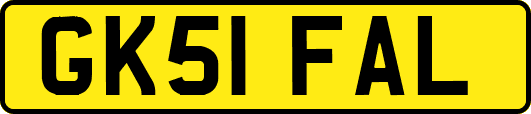 GK51 FAL